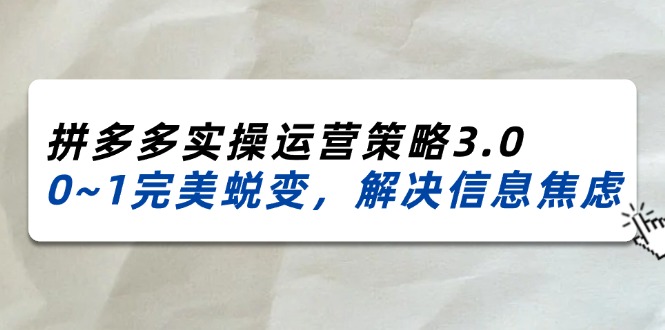 拼多多实操运营策略3.0
0~1完美蜕变，解决信息焦虑